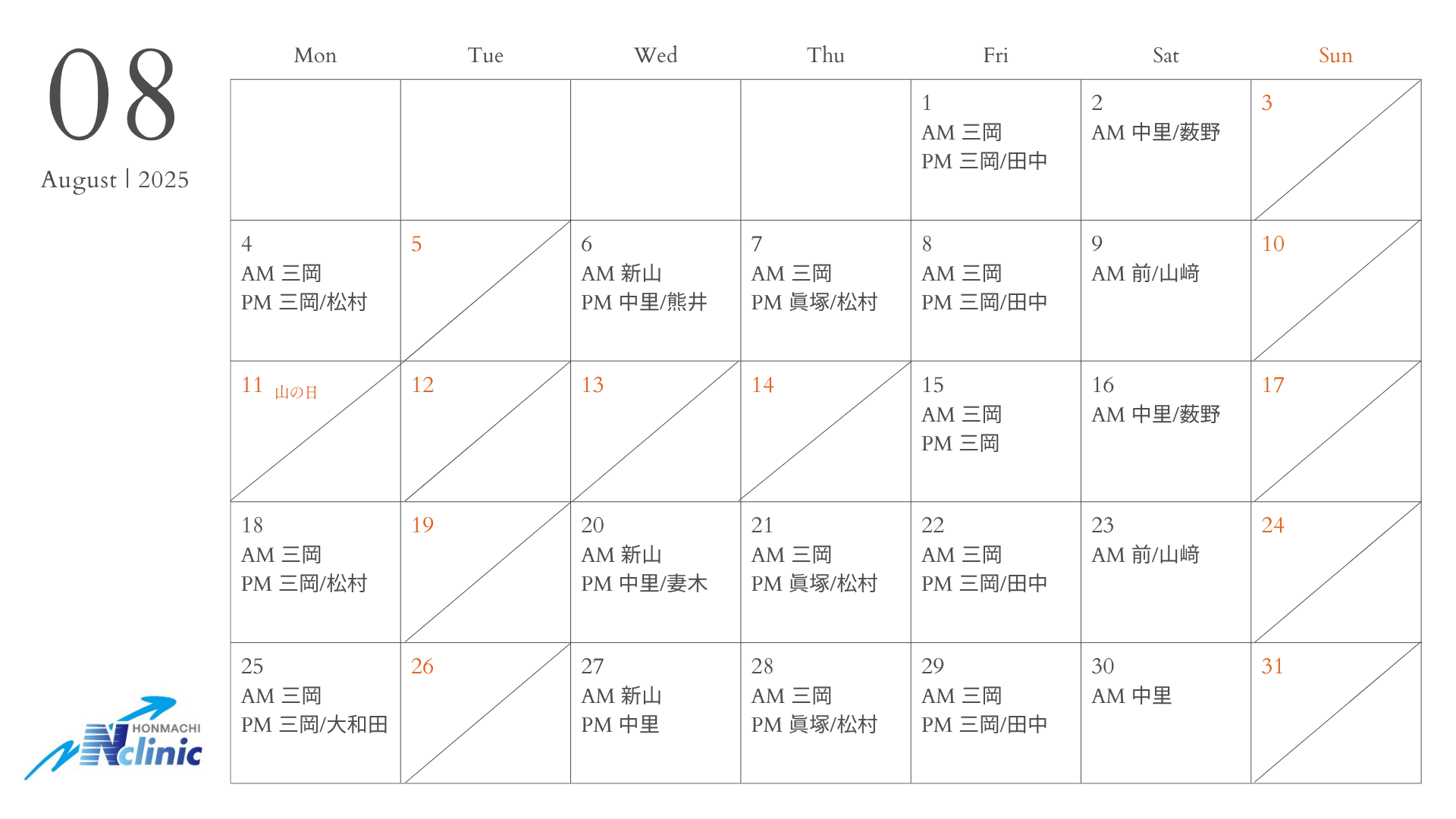 08
August | 2025

| Mon | Tue | Wed | Thu | Fri | Sat | Sun |
|---|---|---|---|---|---|---|
| | | | | 1 AM 三岡 PM 三岡/田中 | 2 AM 中里/薮野 | 3 |
| 4 AM 三岡 PM 三岡/松村 | 5 | 6 AM 新山 PM 中里/熊井 | 7 AM 三岡 PM 眞塚/松村 | 8 AM 三岡 PM 三岡/田中 | 9 AM 前/山﨑 | 10 |
| 11 山の日 | 12 | 13 | 14 | 15 AM 三岡 PM 三岡 | 16 AM 中里/薮野 | 17 |
| 18 AM 三岡 PM 三岡/松村 | 19 | 20 AM 新山 PM 中里/妻木 | 21 AM 三岡 PM 眞塚/松村 | 22 AM 三岡 PM 三岡/田中 | 23 AM 前/山﨑 | 24 |
| 25 AM 三岡 PM 三岡/大和田 | 26 | 27 AM 新山 PM 中里 | 28 AM 三岡 PM 眞塚/松村 | 29 AM 三岡 PM 三岡/田中 | 30 AM 中里 | 31 |

HONMACHI
Nclinic